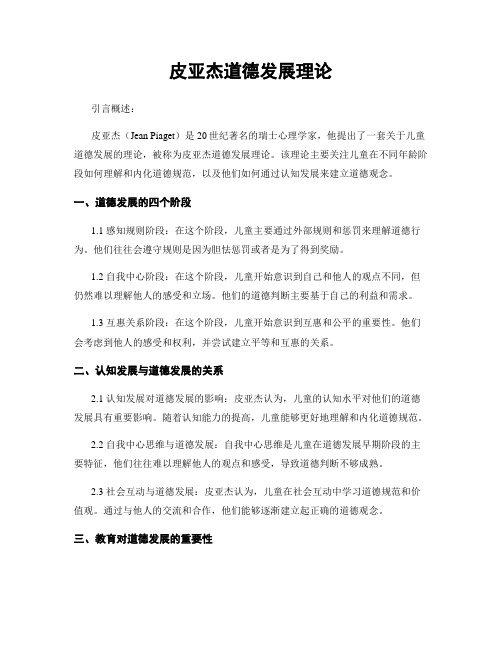 皮亚杰道德发展理论

引言概述：

皮亚杰（Jean Piaget）是20世纪著名的瑞士心理学家，他提出了一套关于儿童道德发展的理论，被称为皮亚杰道德发展理论。该理论主要关注儿童在不同年龄阶段如何理解和内化道德规范，以及他们如何通过认知发展来建立道德观念。

一、道德发展的四个阶段

1.1 感知规则阶段：在这个阶段，儿童主要通过外部规则和惩罚来理解道德行为。他们往往会遵守规则是因为胆怯惩罚或者是为了得到奖励。

1.2 自我中心阶段：在这个阶段，儿童开始意识到自己和他人的观点不同，但仍然难以理解他人的感受和立场。他们的道德判断主要基于自己的利益和需求。

1.3 互惠关系阶段：在这个阶段，儿童开始意识到互惠和公平的重要性。他们会考虑到他人的感受和权利，并尝试建立平等和互惠的关系。

二、认知发展与道德发展的关系

2.1 认知发展对道德发展的影响：皮亚杰认为，儿童的认知水平对他们的道德发展具有重要影响。随着认知能力的提高，儿童能够更好地理解和内化道德规范。

2.2 自我中心思维与道德发展：自我中心思维是儿童在道德发展早期阶段的主要特征，他们往往难以理解他人的观点和感受，导致道德判断不够成熟。

2.3 社会互动与道德发展：皮亚杰认为，儿童在社会互动中学习道德规范和价值观。通过与他人的交流和合作，他们能够逐渐建立起正确的道德观念。

三、教育对道德发展的重要性